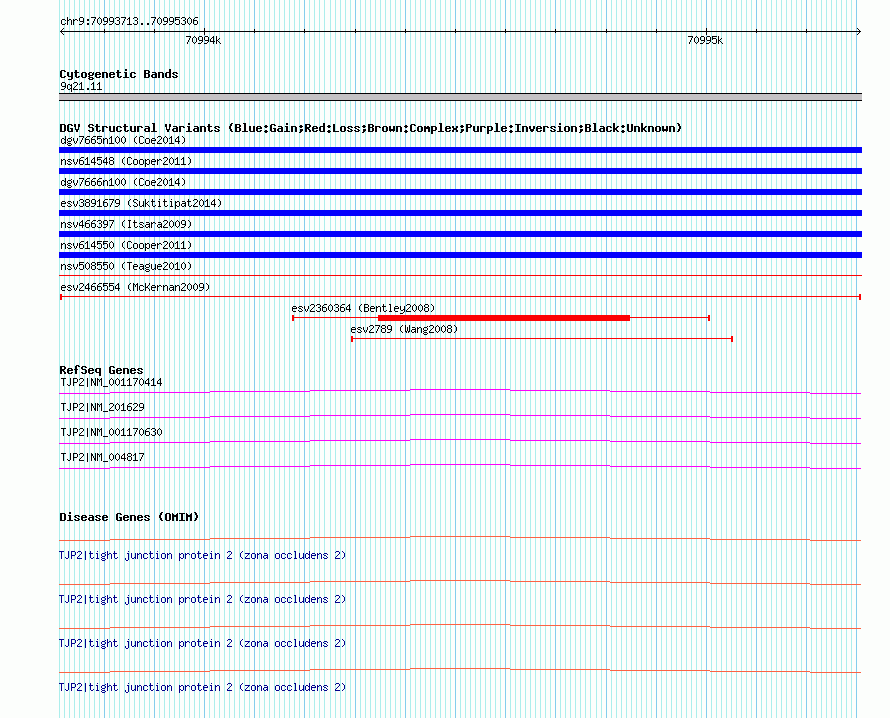 chr9:70993713..70995306

70994k

70995k

Cytogenetic Bands

9q21.11

DGV Structural Variants (Blue:Gain;Red:Loss;Brown:Complex;Purple:Inversion;Black:Unknown)

dgv7665n100 (Coe2014)

nsv614548 (Cooper2011)

dgv7666n100 (Coe2014)

esv3891679 (Suktitipat2014)

nsv466397 (Itsara2009)

nsv614550 (Cooper2011)

nsv508550 (Teague2010)

esv2466554 (McKernan2009)

esv2360364 (Bentley2008)

esv2789 (Wang2008)

RefSeq Genes

TJP2|NM_001170414

TJP2|NM_201629

TJP2|NM_001170630

TJP2|NM_004817

Disease Genes (OMIM)

TJP2|tight junction protein 2 (zona occludens 2)

TJP2|tight junction protein 2 (zona occludens 2)

TJP2|tight junction protein 2 (zona occludens 2)

TJP2|tight junction protein 2 (zona occludens 2)